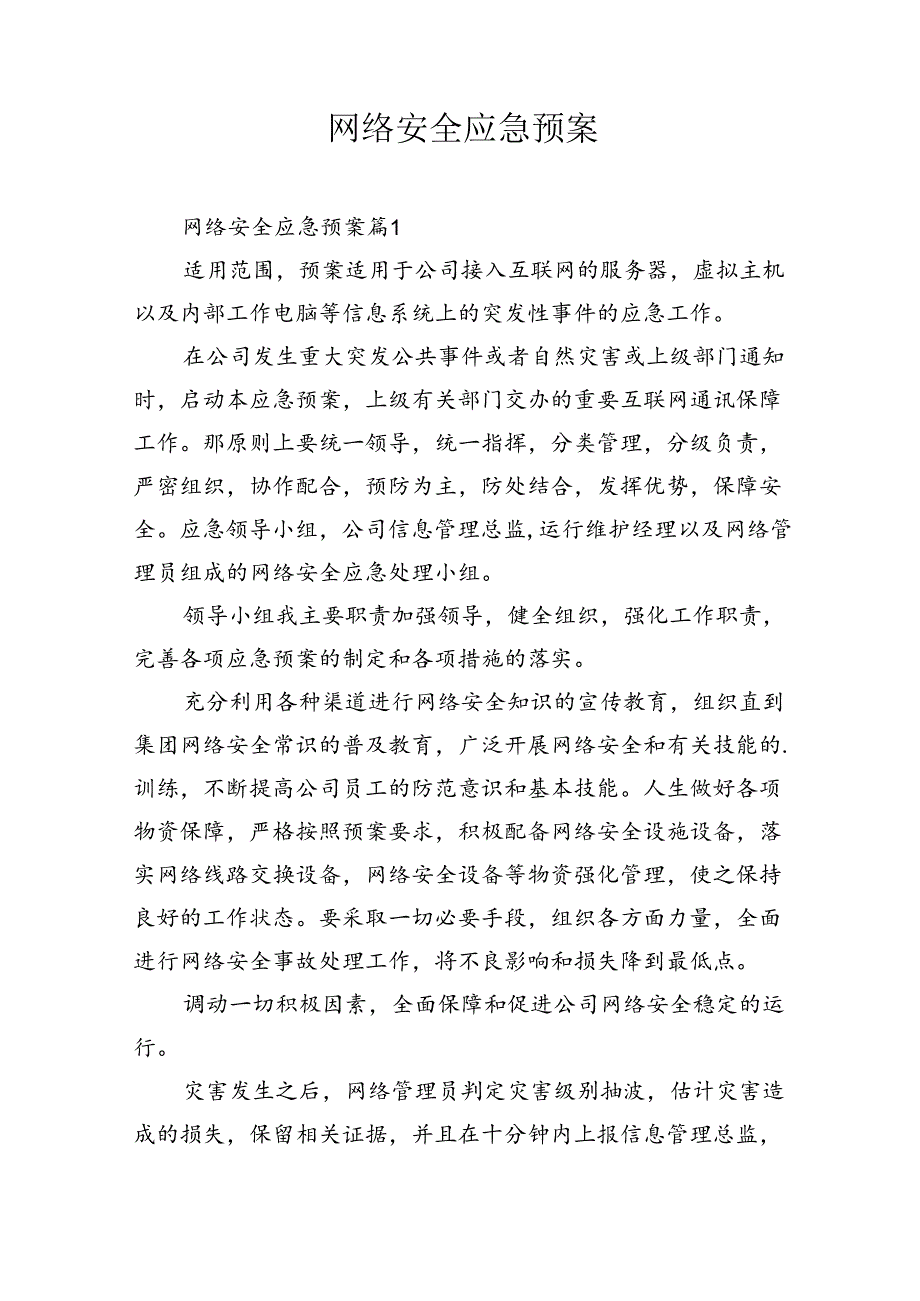 网络安全应急预案

网络安全应急预案篇1

适用范围，预案适用于公司接入互联网的服务器，虚拟主机以及内部工作电脑等信息系统上的突发性事件的应急工作。

在公司发生重大突发公共事件或者自然灾害或上级部门通知时，启动本应急预案，上级有关部门交办的重要互联网通讯保障工作。那原则上要统一领导，统一指挥，分类管理，分级负责，严密组织，协作配合，预防为主，防处结合，发挥优势，保障安全。应急领导小组，公司信息管理总监，运行维护经理以及网络管理员组成的网络安全应急处理小组。

领导小组我主要职责加强领导，健全组织，强化工作职责，完善各项应急预案的制定和各项措施的落实。

充分利用各种渠道进行网络安全知识的宣传教育，组织直到集团网络安全常识的普及教育，广泛开展网络安全和有关技能的.训练，不断提高公司员工的防范意识和基本技能。人生做好各项物资保障，严格按照预案要求，积极配备网络安全设施设备，落实网络线路交换设备，网络安全设备等物资强化管理，使之保持良好的工作状态。要采取一切必要手段，组织各方面力量，全面进行网络安全事故处理工作，将不良影响和损失降到最低点。

调动一切积极因素，全面保障和促进公司网络安全稳定的运行。

灾害发生之后，网络管理员判定灾害级别抽波，估计灾害造成的损失，保留相关证据，并且在十分钟内上报信息管理总监，